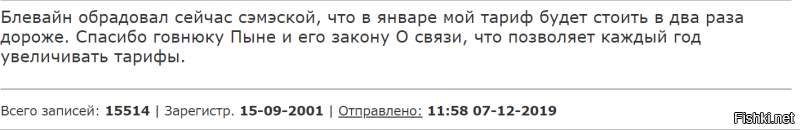 Блевайн обрадовал сейчас сэмэской, что в январе мой тариф будет стоить в два раза дороже. Спасибо говнюку Пыне и его закону О связи, что позволяет каждый год увеличивать тарифы.

Всего записей: 15514 | Зарегистр. 15-09-2001 | Отправлено: 11:58 07-12-2019

Fishki.net